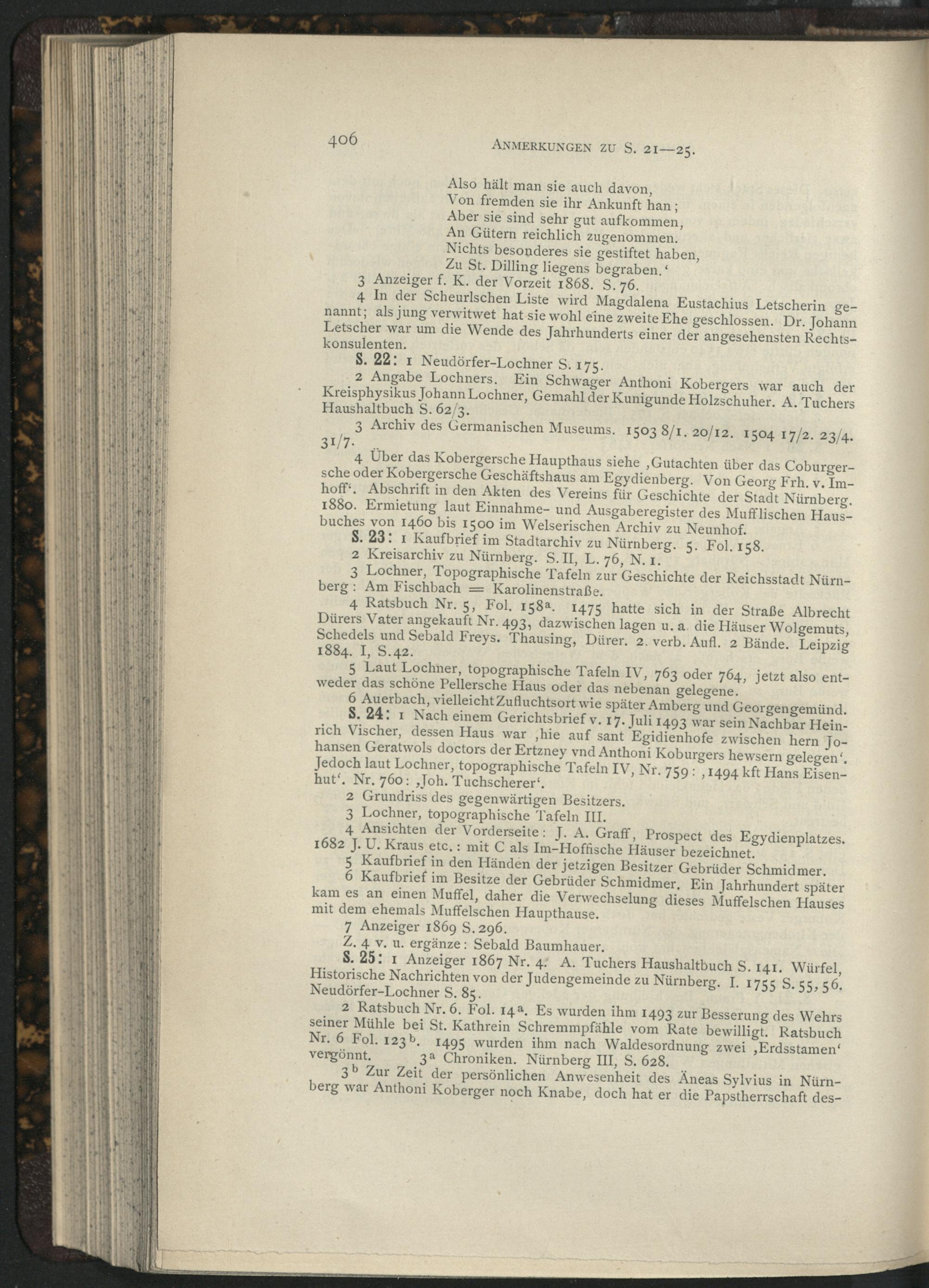 406 ANMERKUNGEN ZU S. 21—25.

Also hält man sie auch davon,
Von fremden sie ihr Ankunft han;
Aber sie sind sehr gut aufkommen,
An Gütern reichlich zugenommen.
Nichts besonderes sie gestiftet haben,
Zu St. Dilling liegens begraben.'

3 Anzeiger f. K. der Vorzeit 1868. S. 76.

4 In der Scheurlschen Liste wird Magdalena Eustachius Letscherin genannt; als jung verwitwet hat sie wohl eine zweite Ehe geschlossen. Dr. Johann Letscher war um die Wende des Jahrhunderts einer der angesehensten Rechtskonsulenten.

S. 22: 1 Neudörfer-Lochner S. 175.

2 Angabe Lochners. Ein Schwager Anthoni Kobergers war auch der Kreisphysikus Johann Lochner, Gemahl der Kunigunde Holzschuher. A. Tuchers Haushaltbuch S. 62/3.

3 Archiv des Germanischen Museums. 1503 8/1. 20/12. 1504 17/2. 23/4. 31/7.

4 Über das Kobergersche Haupthaus siehe ‚Gutachten über das Coburgersche oder Kobergersche Geschäftshaus am Egydienberg. Von Georg Frh. v. Imhoff'. Abschrift in den Akten des Vereins für Geschichte der Stadt Nürnberg. 1880. Ermietung laut Einnahme- und Ausgaberegister des Mufflischen Hausbuches von 1460 bis 1500 im Welserischen Archiv zu Neunhof.

S. 23: 1 Kaufbrief im Stadtarchiv zu Nürnberg. 5. Fol. 158.

2 Kreisarchiv zu Nürnberg. S. II, L. 76, N. 1.

3 Lochner, Topographische Tafeln zur Geschichte der Reichsstadt Nürnberg: Am Fischbach = Karolinenstraße.

4 Ratsbuch Nr. 5, Fol. 158ª. 1475 hatte sich in der Straße Albrecht Dürers Vater angekauft Nr. 493, dazwischen lagen u. a. die Häuser Wolgemuts, Schedels und Sebald Freys. Thausing, Dürer. 2. verb. Aufl. 2 Bände. Leipzig 1884. I, S. 42.

5 Laut Lochner, topographische Tafeln IV, 763 oder 764, jetzt also entweder das schöne Pellersche Haus oder das nebenan gelegene.

6 Auerbach, vielleicht Zufluchtsort wie später Amberg und Georgengemünd.

S. 24: 1 Nach einem Gerichtsbrief v. 17. Juli 1493 war sein Nachbar Heinrich Vischer, dessen Haus war ‚hie auf sant Egidienhofe zwischen hern Johansen Geratwols doctors der Ertzney vnd Anthoni Koburgers hewsern gelegen'. Jedoch laut Lochner, topographische Tafeln IV, Nr. 759: ‚1494 kft Hans Eisenhut'. Nr. 760: ‚Joh. Tuchscherer'.

2 Grundriss des gegenwärtigen Besitzers.

3 Lochner, topographische Tafeln III.

4 Ansichten der Vorderseite: J. A. Graff, Prospect des Egydienplatzes. 1682 J. U. Kraus etc.: mit C als Im-Hoffische Häuser bezeichnet.

5 Kaufbrief in den Händen der jetzigen Besitzer Gebrüder Schmidmer.

6 Kaufbrief im Besitze der Gebrüder Schmidmer. Ein Jahrhundert später kam es an einen Muffel, daher die Verwechselung dieses Muffelschen Hauses mit dem ehemals Muffelschen Haupthause.

7 Anzeiger 1869 S. 296.

Z. 4 v. u. ergänze: Sebald Baumhauer.

S. 25: 1 Anzeiger 1867 Nr. 4. A. Tuchers Haushaltbuch S. 141. Würfel, Historische Nachrichten von der Judengemeinde zu Nürnberg. I. 1755 S. 55, 56. Neudörfer-Lochner S. 85.

2 Ratsbuch Nr. 6. Fol. 14ª. Es wurden ihm 1493 zur Besserung des Wehrs seiner Mühle bei St. Kathrein Schremmpfähle vom Rate bewilligt. Ratsbuch Nr. 6 Fol. 123ᵇ. 1495 wurden ihm nach Waldesordnung zwei ‚Erdsstamen' vergönnt. 3ª Chroniken. Nürnberg III, S. 628.

3ᵇ Zur Zeit der persönlichen Anwesenheit des Äneas Sylvius in Nürnberg war Anthoni Koberger noch Knabe, doch hat er die Papstherrschaft des-